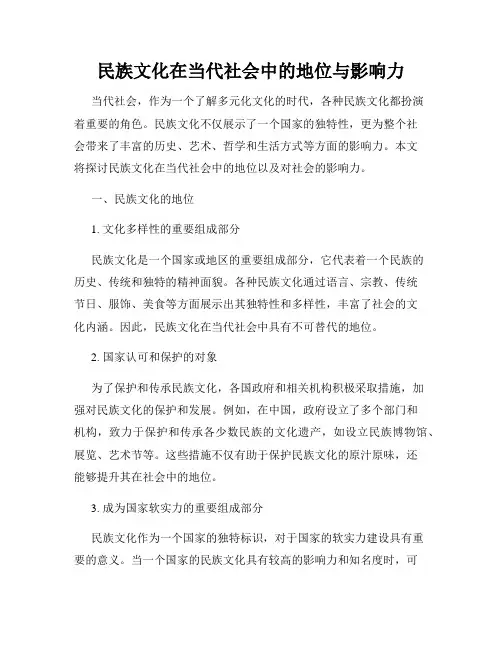 民族文化在当代社会中的地位与影响力

当代社会，作为一个了解多元化文化的时代，各种民族文化都扮演着重要的角色。民族文化不仅展示了一个国家的独特性，更为整个社会带来了丰富的历史、艺术、哲学和生活方式等方面的影响力。本文将探讨民族文化在当代社会中的地位以及对社会的影响力。

一、民族文化的地位

1. 文化多样性的重要组成部分

民族文化是一个国家或地区的重要组成部分，它代表着一个民族的历史、传统和独特的精神面貌。各种民族文化通过语言、宗教、传统节日、服饰、美食等方面展示出其独特性和多样性，丰富了社会的文化内涵。因此，民族文化在当代社会中具有不可替代的地位。

2. 国家认可和保护的对象

为了保护和传承民族文化，各国政府和相关机构积极采取措施，加强对民族文化的保护和发展。例如，在中国，政府设立了多个部门和机构，致力于保护和传承各少数民族的文化遗产，如设立民族博物馆、展览、艺术节等。这些措施不仅有助于保护民族文化的原汁原味，还能够提升其在社会中的地位。

3. 成为国家软实力的重要组成部分

民族文化作为一个国家的独特标识，对于国家的软实力建设具有重要的意义。当一个国家的民族文化具有较高的影响力和知名度时，可